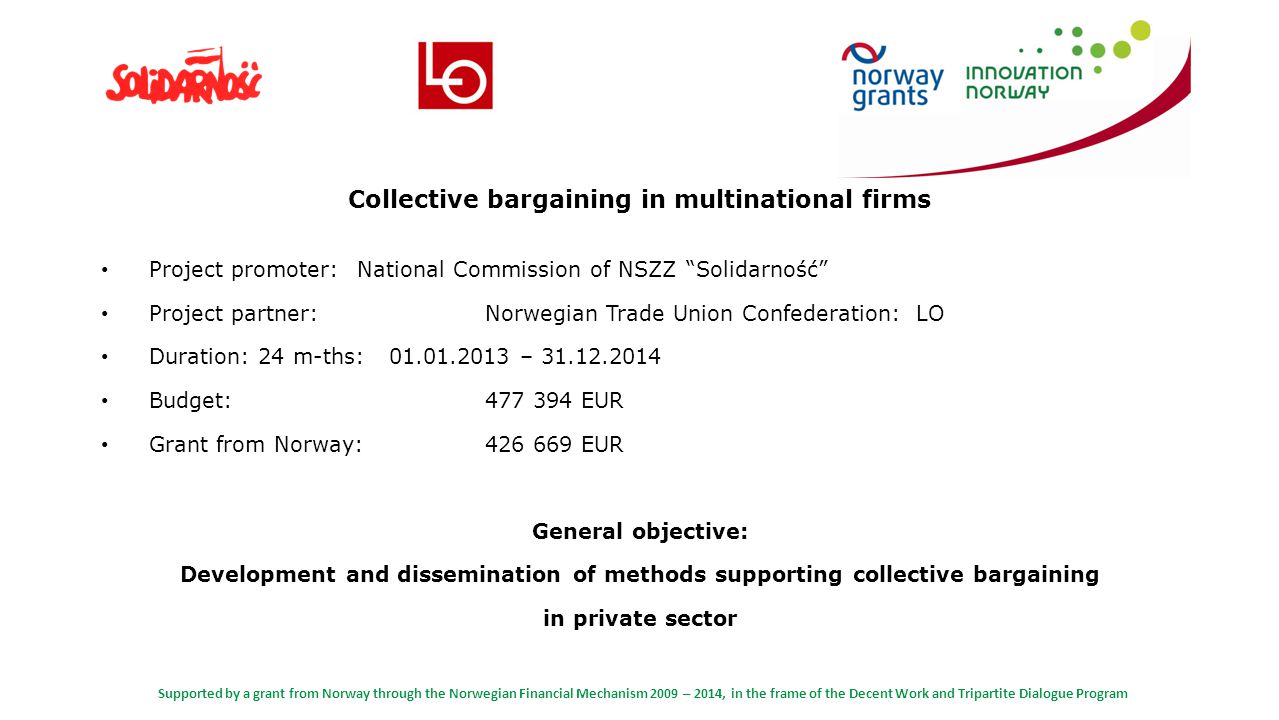 SOLIDARNOŚĆ

LO

norway grants

INNOVATION NORWAY

Collective bargaining in multinational firms

• Project promoter: National Commission of NSZZ “Solidarność”
• Project partner: Norwegian Trade Union Confederation: LO
• Duration: 24 m-ths: 01.01.2013 – 31.12.2014
• Budget: 477 394 EUR
• Grant from Norway: 426 669 EUR

General objective:
Development and dissemination of methods supporting collective bargaining in private sector

Supported by a grant from Norway through the Norwegian Financial Mechanism 2009 – 2014, in the frame of the Decent Work and Tripartite Dialogue Program